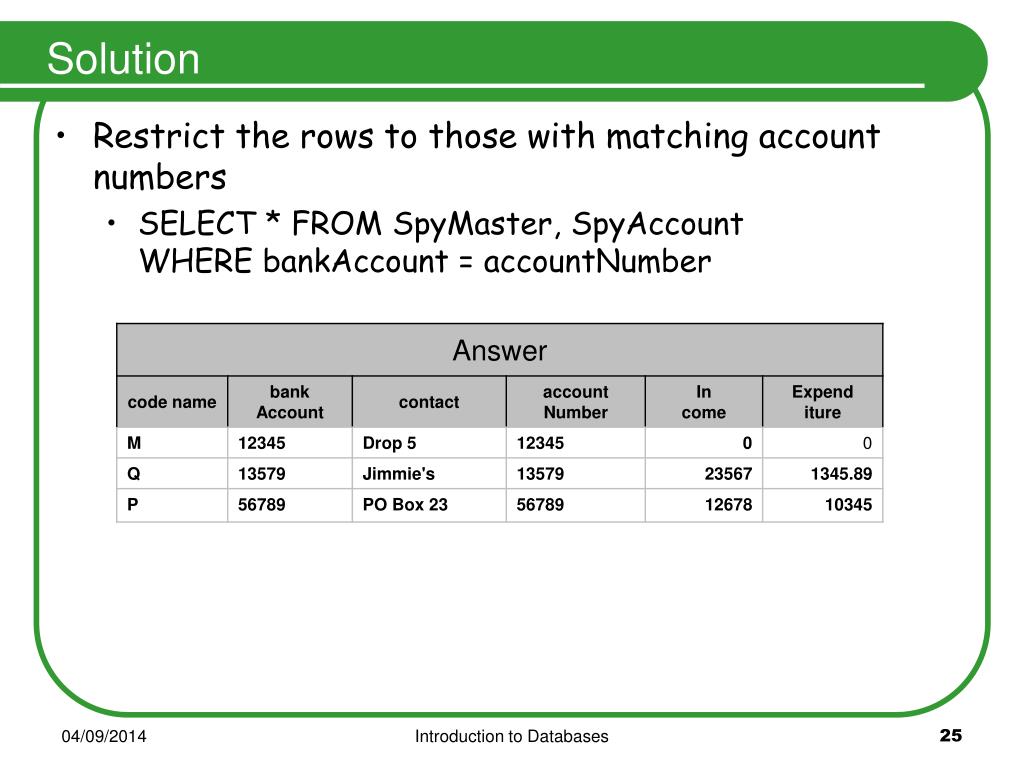 Solution

• Restrict the rows to those with matching account numbers

• SELECT * FROM SpyMaster, SpyAccount WHERE bankAccount = accountNumber

Answer

| code name | bank Account | contact | account Number | In come | Expend iture |
|---|---|---|---|---|---|
| M | 12345 | Drop 5 | 12345 | 0 | 0 |
| Q | 13579 | Jimmie's | 13579 | 23567 | 1345.89 |
| P | 56789 | PO Box 23 | 56789 | 12678 | 10345 |

04/09/2014

Introduction to Databases

25